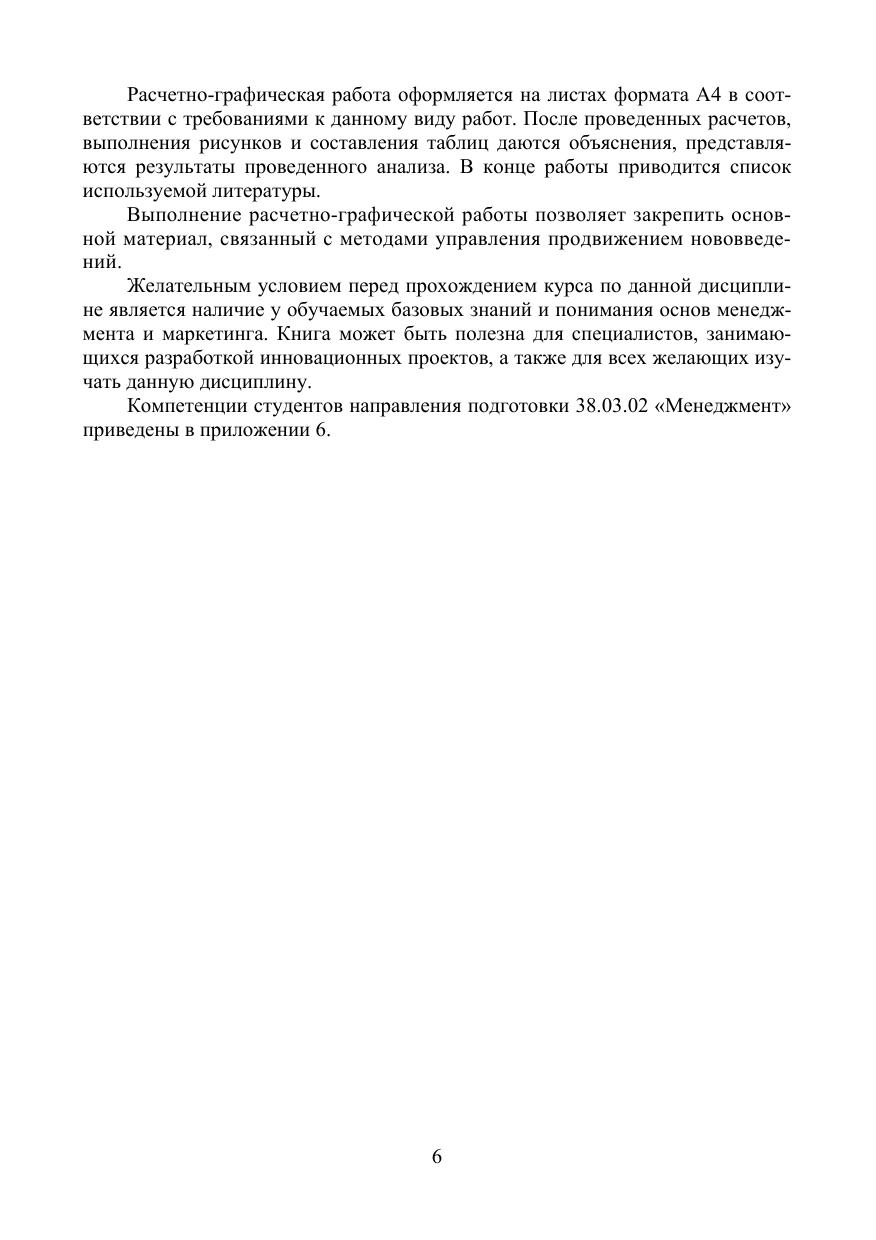 Расчетно-графическая работа оформляется на листах формата А4 в соответствии с требованиями к данному виду работ. После проведенных расчетов, выполнения рисунков и составления таблиц даются объяснения, представляются результаты проведенного анализа. В конце работы приводится список используемой литературы.

Выполнение расчетно-графической работы позволяет закрепить основной материал, связанный с методами управления продвижением нововведений.

Желательным условием перед прохождением курса по данной дисциплине является наличие у обучаемых базовых знаний и понимания основ менеджмента и маркетинга. Книга может быть полезна для специалистов, занимающихся разработкой инновационных проектов, а также для всех желающих изучать данную дисциплину.

Компетенции студентов направления подготовки 38.03.02 «Менеджмент» приведены в приложении 6.

6